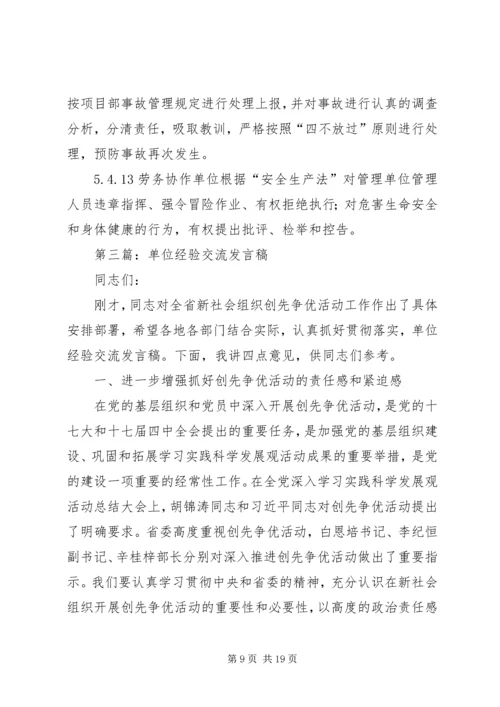 按项目部事故管理规定进行处理上报，并对事故进行认真的调查分析，分清责任，吸取教训，严格按照“四不放过”原则进行处理，预防事故再次发生。

5.4.13 劳务协作单位根据“安全生产法”对管理单位管理人员违章指挥、强令冒险作业、有权拒绝执行；对危害生命安全和身体健康的行为，有权提出批评、检举和控告。

第三篇：单位经验交流发言稿

同志们：

刚才，同志对全省新社会组织创先争优活动工作作出了具体安排部署，希望各地各部门结合实际，认真抓好贯彻落实，单位经验交流发言稿。下面，我讲四点意见，供同志们参考。

一、进一步增强抓好创先争优活动的责任感和紧迫感

在党的基层组织和党员中深入开展创先争优活动，是党的十七大和十七届四中全会提出的重要任务，是加强党的基层组织建设、巩固和拓展学习实践科学发展观活动成果的重要举措，是党的建设一项重要的经常性工作。在全党深入学习实践科学发展观活动总结大会上，胡锦涛同志和习近平同志对创先争优活动提出了明确要求。省委高度重视创先争优活动，白恩培书记、李纪恒副书记、辛桂梓部长分别对深入推进创先争优活动做出了重要指示。我们要认真学习贯彻中央和省委的精神，充分认识在新社会组织开展创先争优活动的重要性和必要性，以高度的政治责任感

第 9 页 共 19 页